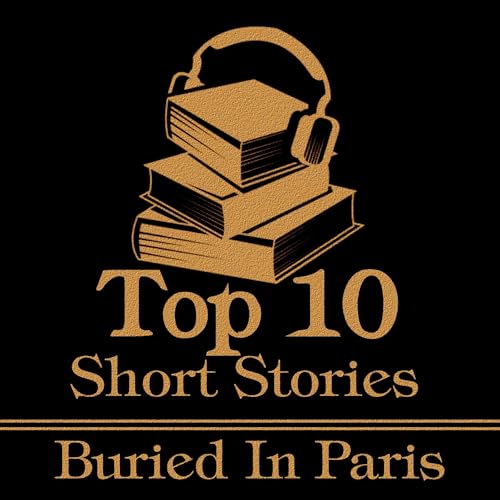 Top 10
Short Stories

Buried In Paris